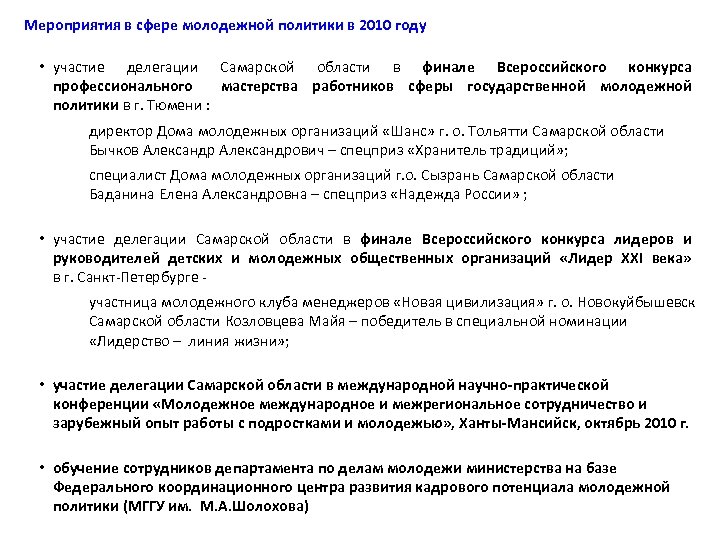 Мероприятия в сфере молодежной политики в 2010 году

• участие делегации Самарской области в финале Всероссийского конкурса профессионального мастерства работников сферы государственной молодежной политики в г. Тюмени :

директор Дома молодежных организаций «Шанс» г. о. Тольятти Самарской области Бычков Александр Александрович – спецприз «Хранитель традиций»;

специалист Дома молодежных организаций г.о. Сызрань Самарской области Баданина Елена Александровна – спецприз «Надежда России» ;

• участие делегации Самарской области в финале Всероссийского конкурса лидеров и руководителей детских и молодежных общественных организаций «Лидер XXI века» в г. Санкт-Петербурге -

участница молодежного клуба менеджеров «Новая цивилизация» г. о. Новокуйбышевск Самарской области Козловцева Майя – победитель в специальной номинации «Лидерство – линия жизни»;

• участие делегации Самарской области в международной научно-практической конференции «Молодежное международное и межрегиональное сотрудничество и зарубежный опыт работы с подростками и молодежью», Ханты-Мансийск, октябрь 2010 г.

• обучение сотрудников департамента по делам молодежи министерства на базе Федерального координационного центра развития кадрового потенциала молодежной политики (МГГУ им. М.А.Шолохова)